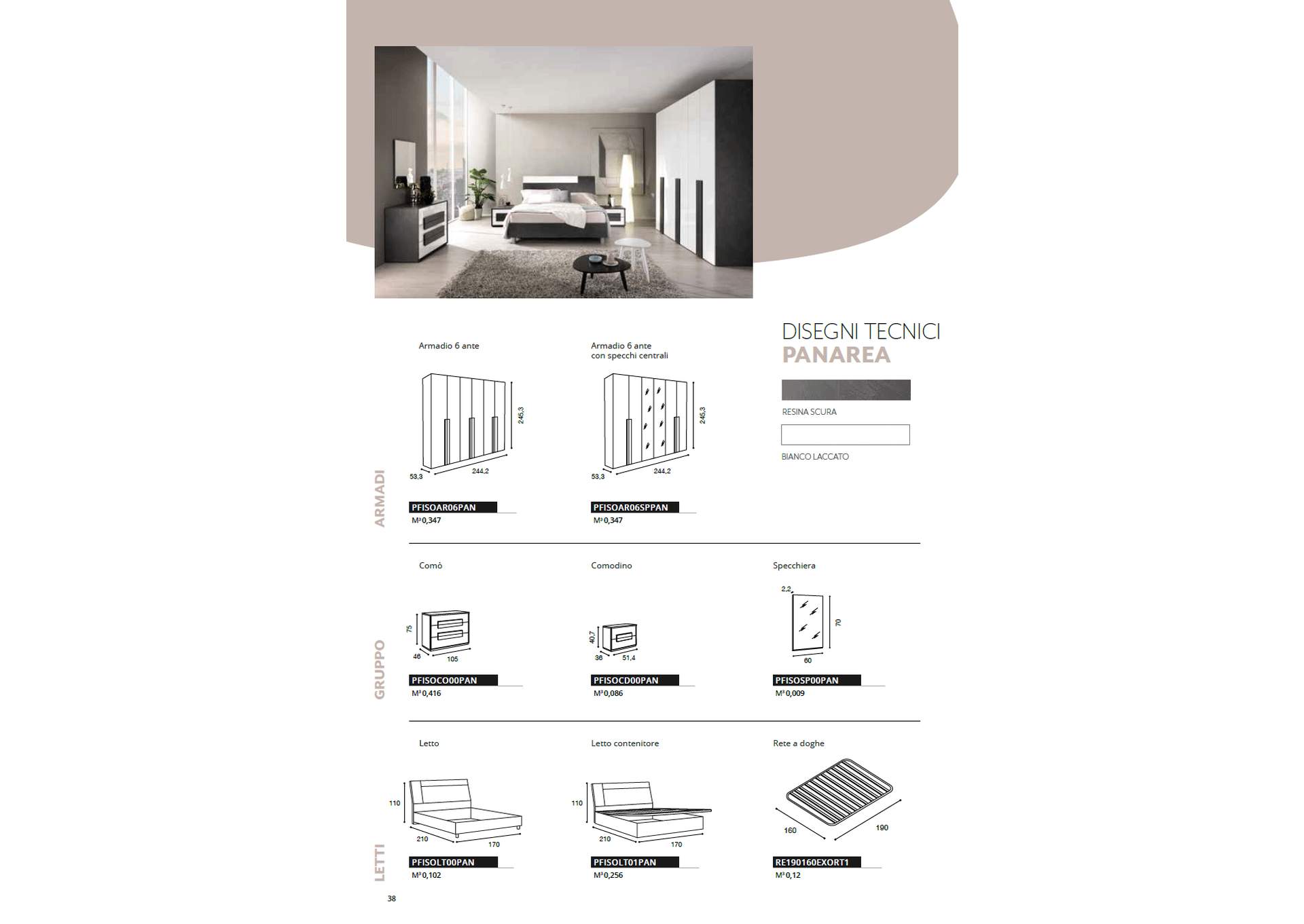 DISEGNI TECNICI
PANAREA

RESINA SCURA

BIANCO LACCATO

ARMADI

Armadio 6 ante

245,3
53,3
244,2

PFISOAR06PAN
M³ 0,347

Armadio 6 ante con specchi centrali

245,3
53,3
244,2

PFISOAR06SPPAN
M³ 0,347

GRUPPO

Comò

75
46
105

PFISOCO00PAN
M³ 0,416

Comodino

40,7
36
51,4

PFISOCD00PAN
M³ 0,086

Specchiera

2,2
70
60

PFISOSP00PAN
M³ 0,009

LETTI

Letto

110
210
170

PFISOLT00PAN
M³ 0,102

Letto contenitore

110
210
170

PFISOLT01PAN
M³ 0,256

Rete a doghe

160
190

RE190160EXORT1
M³ 0,12

38